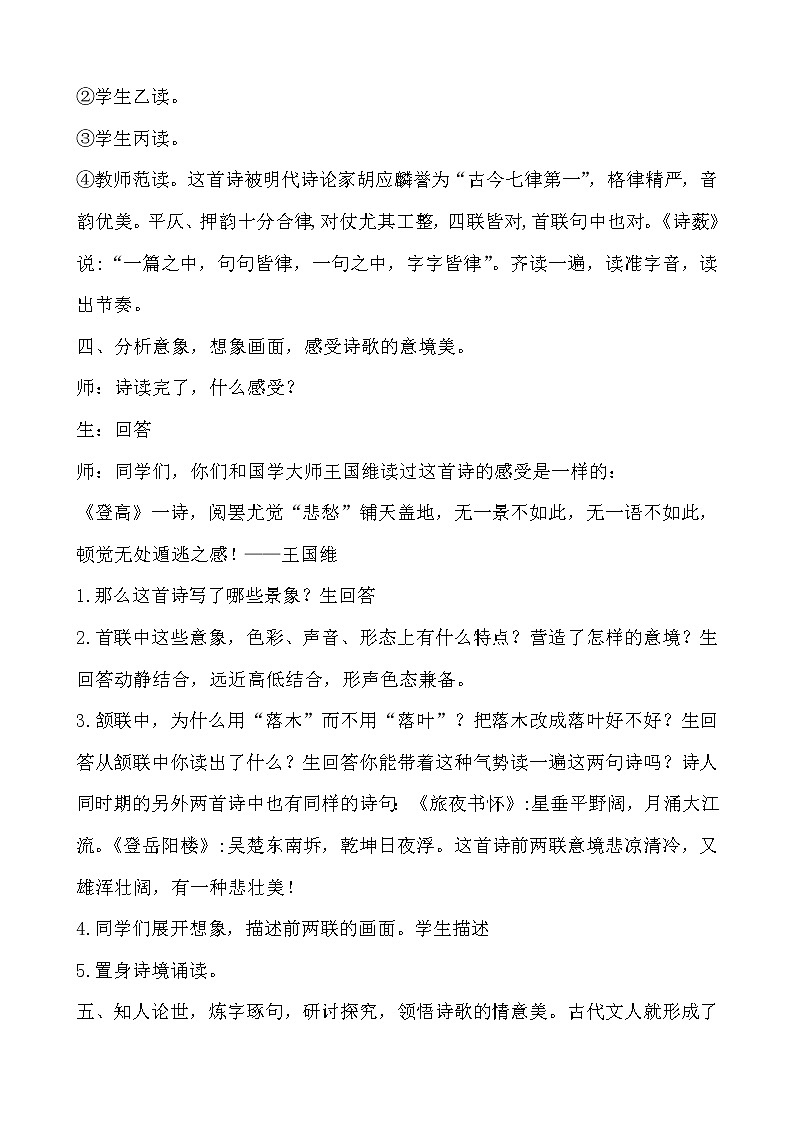 ②学生乙读。

③学生丙读。

④教师范读。这首诗被明代诗论家胡应麟誉为“古今七律第一”，格律精严，音韵优美。平仄、押韵十分合律，对仗尤其工整，四联皆对，首联句中也对。《诗薮》说：“一篇之中，句句皆律，一句之中，字字皆律”。齐读一遍，读准字音，读出节奏。

四、分析意象，想象画面，感受诗歌的意境美。

师：诗读完了，什么感受？

生：回答

师：同学们，你们和国学大师王国维读过这首诗的感受是一样的：

《登高》一诗，阅罢尤觉“悲愁”铺天盖地，无一景不如此，无一语不如此，顿觉无处遁逃之感！——王国维

1.那么这首诗写了哪些景象？生回答

2.首联中这些意象，色彩、声音、形态上有什么特点？营造了怎样的意境？生回答动静结合，远近高低结合，形声色态兼备。

3.颔联中，为什么用“落木”而不用“落叶”？把落木改成落叶好不好？生回答从颔联中你读出了什么？生回答你能带着这种气势读一遍这两句诗吗？诗人同时期的另外两首诗中也有同样的诗句：《旅夜书怀》:星垂平野阔，月涌大江流。《登岳阳楼》:吴楚东南坼，乾坤日夜浮。这首诗前两联意境悲凉清冷，又雄浑壮阔，有一种悲壮美！

4.同学们展开想象，描述前两联的画面。学生描述

5.置身诗境诵读。

五、知人论世，炼字琢句，研讨探究，领悟诗歌的情意美。古代文人就形成了